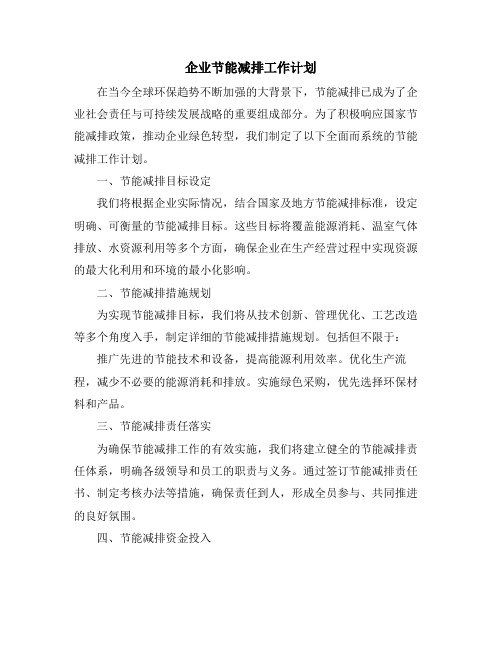 企业节能减排工作计划

在当今全球环保趋势不断加强的大背景下，节能减排已成为了企业社会责任与可持续发展战略的重要组成部分。为了积极响应国家节能减排政策，推动企业绿色转型，我们制定了以下全面而系统的节能减排工作计划。

一、节能减排目标设定

我们将根据企业实际情况，结合国家及地方节能减排标准，设定明确、可衡量的节能减排目标。这些目标将覆盖能源消耗、温室气体排放、水资源利用等多个方面，确保企业在生产经营过程中实现资源的最大化利用和环境的最小化影响。

二、节能减排措施规划

为实现节能减排目标，我们将从技术创新、管理优化、工艺改造等多个角度入手，制定详细的节能减排措施规划。包括但不限于：

推广先进的节能技术和设备，提高能源利用效率。优化生产流程，减少不必要的能源消耗和排放。实施绿色采购，优先选择环保材料和产品。

三、节能减排责任落实

为确保节能减排工作的有效实施，我们将建立健全的节能减排责任体系，明确各级领导和员工的职责与义务。通过签订节能减排责任书、制定考核办法等措施，确保责任到人，形成全员参与、共同推进的良好氛围。

四、节能减排资金投入